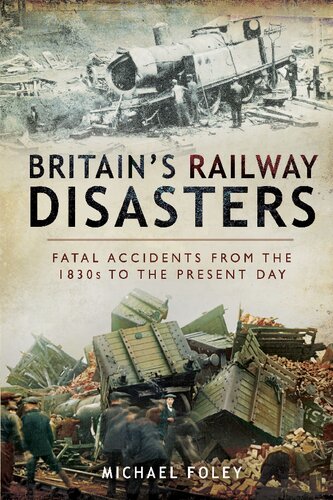 BRITAIN'S RAILWAY DISASTERS

FATAL ACCIDENTS FROM THE 1830s TO THE PRESENT DAY

MICHAEL FOLEY